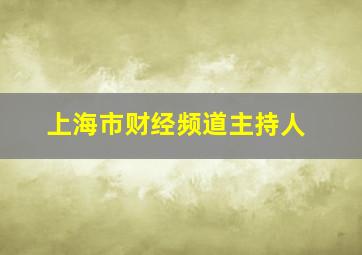 上海市财经频道主持人